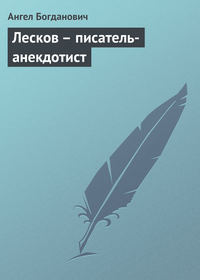 Ангел Богданович

Лесков – писатель-анекдотист